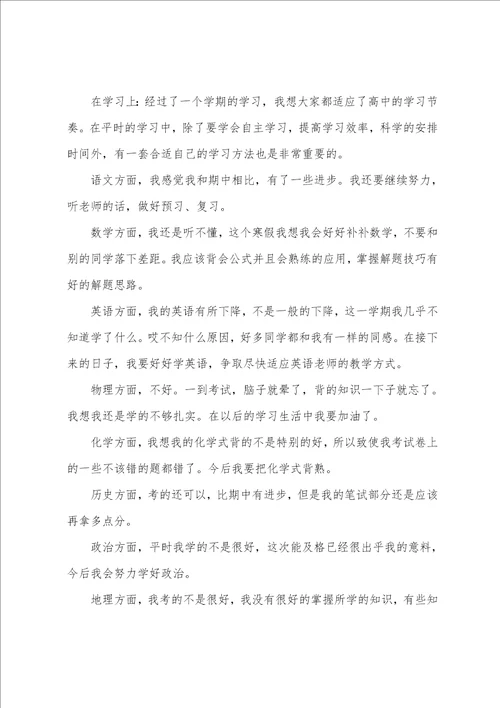 在学习上：经过了一个学期的学习，我想大家都适应了高中的学习节奏。在平时的学习中，除了要学会自主学习，提高学习效率，科学的安排时间外，有一套合适自己的学习方法也是非常重要的。

语文方面，我感觉我和期中相比，有了一些进步。我还要继续努力，听老师的话，做好预习、复习。

数学方面，我还是听不懂，这个寒假我想我会好好补补数学，不要和别的同学落下差距。我应该背会公式并且会熟练的应用，掌握解题技巧有好的解题思路。

英语方面，我的英语有所下降，不是一般的下降，这一学期我几乎不知道学了什么。哎不知什么原因，好多同学都和我有一样的同感。在接下来的日子，我要好好学英语，争取尽快适应英语老师的教学方式。

物理方面，不好。一到考试，脑子就晕了，背的知识一下子就忘了。我想我还是学的不够扎实。在以后的学习生活中我要加油了。

化学方面，我想我的化学式背的不是特别的好，所以致使我考试卷上的一些不该错的题都错了。今后我要把化学式背熟。

历史方面，考的还可以，比期中有进步，但是我的笔试部分还是应该再拿多点分。

政治方面，平时我学的不是很好，这次能及格已经很出乎我的意料，今后我会努力学好政治。

地理方面，我考的不是很好，我没有很好的掌握所学的知识，有些知